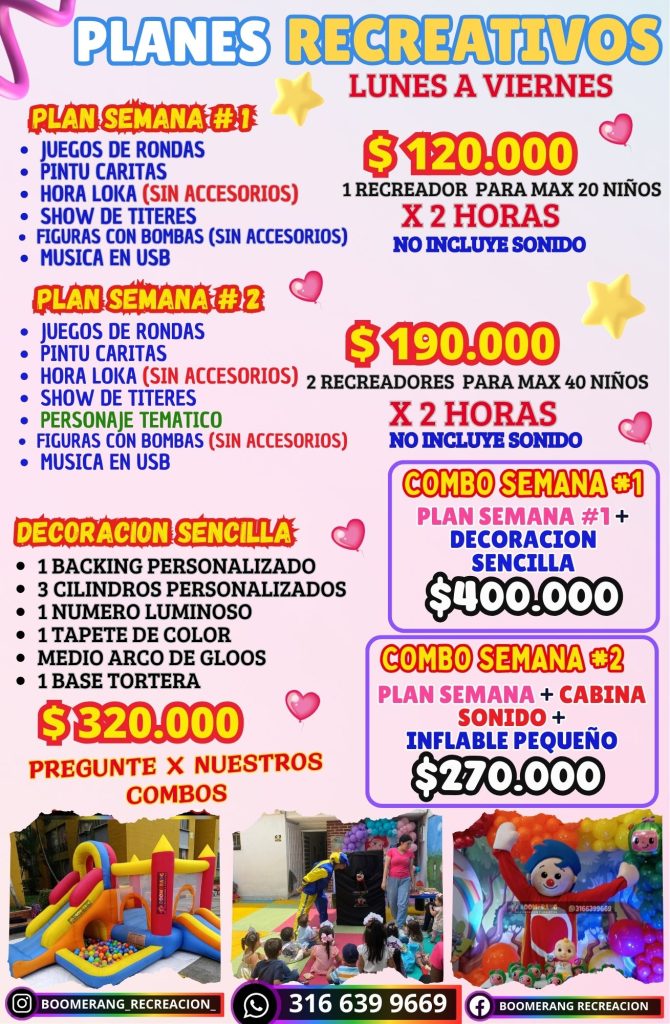 PLANES RECREATIVOS
LUNES A VIERNES

PLAN SEMANA # 1
• JUEGOS DE RONDAS
• PINTU CARITAS
• HORA LOKA (SIN ACCESORIOS)
• SHOW DE TITERES
• FIGURAS CON BOMBAS (SIN ACCESORIOS)
• MUSICA EN USB

$ 120.000
1 RECREADOR PARA MAX 20 NIÑOS
X 2 HORAS
NO INCLUYE SONIDO

PLAN SEMANA # 2
• JUEGOS DE RONDAS
• PINTU CARITAS
• HORA LOKA (SIN ACCESORIOS)
• SHOW DE TITERES
• PERSONAJE TEMATICO
• FIGURAS CON BOMBAS (SIN ACCESORIOS)
• MUSICA EN USB

$ 190.000
2 RECREADORES PARA MAX 40 NIÑOS
X 2 HORAS
NO INCLUYE SONIDO

DECORACION SENCILLA
• 1 BACKING PERSONALIZADO
• 3 CILINDROS PERSONALIZADOS
• 1 NUMERO LUMINOSO
• 1 TAPETE DE COLOR
• MEDIO ARCO DE GLOOS
• 1 BASE TORTERA

$ 320.000
PREGUNTE X NUESTROS COMBOS

COMBO SEMANA #1
PLAN SEMANA #1 + DECORACION SENCILLA
$400.000

COMBO SEMANA #2
PLAN SEMANA + CABINA SONIDO + INFLABLE PEQUEÑO
$270.000

BOOMERANG_RECREACION_
316 639 9669
BOOMERANG RECREACION